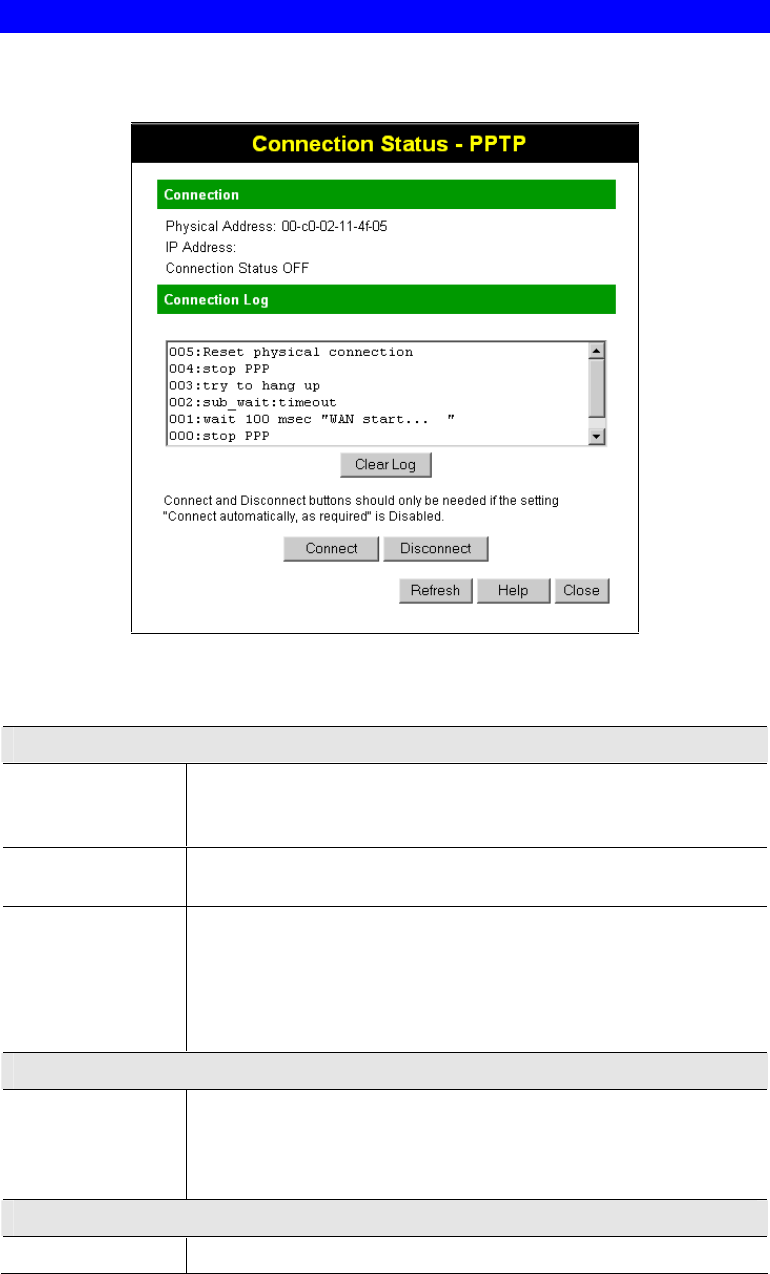 Connection Status - PPTP

Connection

Physical Address: 00-c0-02-11-4f-05

IP Address:

Connection Status OFF

Connection Log

005:Reset physical connection
004:stop PPP
003:try to hang up
002:sub_wait:timeout
001:wait 100 msec "WAN start... "
000:stop PPP

Clear Log

Connect and Disconnect buttons should only be needed if the setting "Connect automatically, as required" is Disabled.

Connect Disconnect

Refresh Help Close